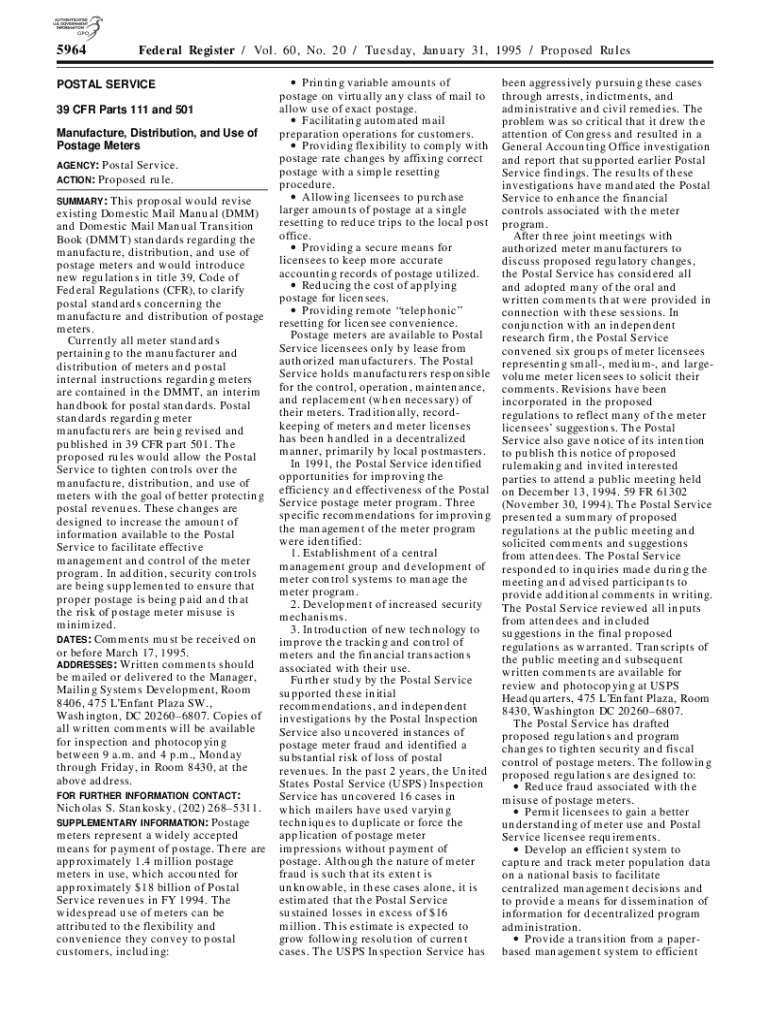 AUTHENTICATED U.S. GOVERNMENT INFORMATION GPO

5964 Federal Register / Vol. 60, No. 20 / Tuesday, January 31, 1995 / Proposed Rules

POSTAL SERVICE

39 CFR Parts 111 and 501

Manufacture, Distribution, and Use of Postage Meters

AGENCY: Postal Service.

ACTION: Proposed rule.

SUMMARY: This proposal would revise existing Domestic Mail Manual (DMM) and Domestic Mail Manual Transition Book (DMMT) standards regarding the manufacture, distribution, and use of postage meters and would introduce new regulations in title 39, Code of Federal Regulations (CFR), to clarify postal standards concerning the manufacture and distribution of postage meters.

Currently all meter standards pertaining to the manufacturer and distribution of meters and postal internal instructions regarding meters are contained in the DMMT, an interim handbook for postal standards. Postal standards regarding meter manufacturers are being revised and published in 39 CFR part 501. The proposed rules would allow the Postal Service to tighten controls over the manufacture, distribution, and use of meters with the goal of better protecting postal revenues. These changes are designed to increase the amount of information available to the Postal Service to facilitate effective management and control of the meter program. In addition, security controls are being supplemented to ensure that proper postage is being paid and that the risk of postage meter misuse is minimized.

DATES: Comments must be received on or before March 17, 1995.

ADDRESSES: Written comments should be mailed or delivered to the Manager, Mailing Systems Development, Room 8406, 475 L'Enfant Plaza SW., Washington, DC 20260–6807. Copies of all written comments will be available for inspection and photocopying between 9 a.m. and 4 p.m., Monday through Friday, in Room 8430, at the above address.

FOR FURTHER INFORMATION CONTACT: Nicholas S. Stankosky, (202) 268–5311.

SUPPLEMENTARY INFORMATION: Postage meters represent a widely accepted means for payment of postage. There are approximately 1.4 million postage meters in use, which accounted for approximately $18 billion of Postal Service revenues in FY 1994. The widespread use of meters can be attributed to the flexibility and convenience they convey to postal customers, including:

• Printing variable amounts of postage on virtually any class of mail to allow use of exact postage.

• Facilitating automated mail preparation operations for customers.

• Providing flexibility to comply with postage rate changes by affixing correct postage with a simple resetting procedure.

• Allowing licensees to purchase larger amounts of postage at a single resetting to reduce trips to the local post office.

• Providing a secure means for licensees to keep more accurate accounting records of postage utilized.

• Reducing the cost of applying postage for licensees.

• Providing remote "telephonic" resetting for licensee convenience.

Postage meters are available to Postal Service licensees only by lease from authorized manufacturers. The Postal Service holds manufacturers responsible for the control, operation, maintenance, and replacement (when necessary) of their meters. Traditionally, record-keeping of meters and meter licenses has been handled in a decentralized manner, primarily by local postmasters.

In 1991, the Postal Service identified opportunities for improving the efficiency and effectiveness of the Postal Service postage meter program. Three specific recommendations for improving the management of the meter program were identified:

1. Establishment of a central management group and development of meter control systems to manage the meter program.

2. Development of increased security mechanisms.

3. Introduction of new technology to improve the tracking and control of meters and the financial transactions associated with their use.

Further study by the Postal Service supported these initial recommendations, and independent investigations by the Postal Inspection Service also uncovered instances of postage meter fraud and identified a substantial risk of loss of postal revenues. In the past 2 years, the United States Postal Service (USPS) Inspection Service has uncovered 16 cases in which mailers have used varying techniques to duplicate or force the application of postage meter impressions without payment of postage. Although the nature of meter fraud is such that its extent is unknowable, in these cases alone, it is estimated that the Postal Service sustained losses in excess of $16 million. This estimate is expected to grow following resolution of current cases. The USPS Inspection Service has been aggressively pursuing these cases through arrests, indictments, and administrative and civil remedies. The problem was so critical that it drew the attention of Congress and resulted in a General Accounting Office investigation and report that supported earlier Postal Service findings. The results of these investigations have mandated the Postal Service to enhance the financial controls associated with the meter program.

After three joint meetings with authorized meter manufacturers to discuss proposed regulatory changes, the Postal Service has considered all and adopted many of the oral and written comments that were provided in connection with these sessions. In conjunction with an independent research firm, the Postal Service convened six groups of meter licensees representing small-, medium-, and large-volume meter licensees to solicit their comments. Revisions have been incorporated in the proposed regulations to reflect many of the meter licensees' suggestions. The Postal Service also gave notice of its intention to publish this notice of proposed rulemaking and invited interested parties to attend a public meeting held on December 13, 1994. 59 FR 61302 (November 30, 1994). The Postal Service presented a summary of proposed regulations at the public meeting and solicited comments and suggestions from attendees. The Postal Service responded to inquiries made during the meeting and advised participants to provide additional comments in writing. The Postal Service reviewed all inputs from attendees and included suggestions in the final proposed regulations as warranted. Transcripts of the public meeting and subsequent written comments are available for review and photocopying at USPS Headquarters, 475 L'Enfant Plaza, Room 8430, Washington DC 20260–6807.

The Postal Service has drafted proposed regulations and program changes to tighten security and fiscal control of postage meters. The following proposed regulations are designed to:

• Reduce fraud associated with the misuse of postage meters.

• Permit licensees to gain a better understanding of meter use and Postal Service licensee requirements.

• Develop an efficient system to capture and track meter population data on a national basis to facilitate centralized management decisions and to provide a means for dissemination of information for decentralized program administration.

• Provide a transition from a paper-based management system to efficient